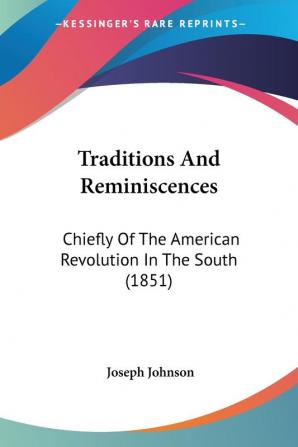 —KESSINGER'S RARE REPRINTS—

Traditions And Reminiscences

Chiefly Of The American Revolution In The South (1851)

Joseph Johnson